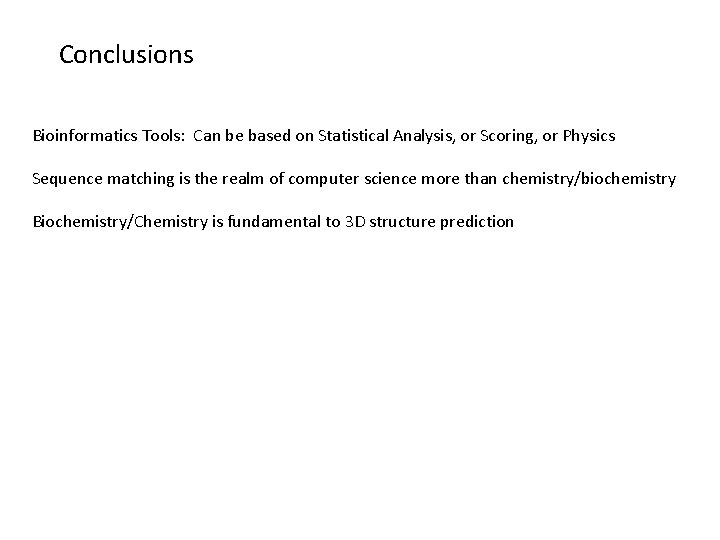 Conclusions

Bioinformatics Tools: Can be based on Statistical Analysis, or Scoring, or Physics

Sequence matching is the realm of computer science more than chemistry/biochemistry

Biochemistry/Chemistry is fundamental to 3D structure prediction